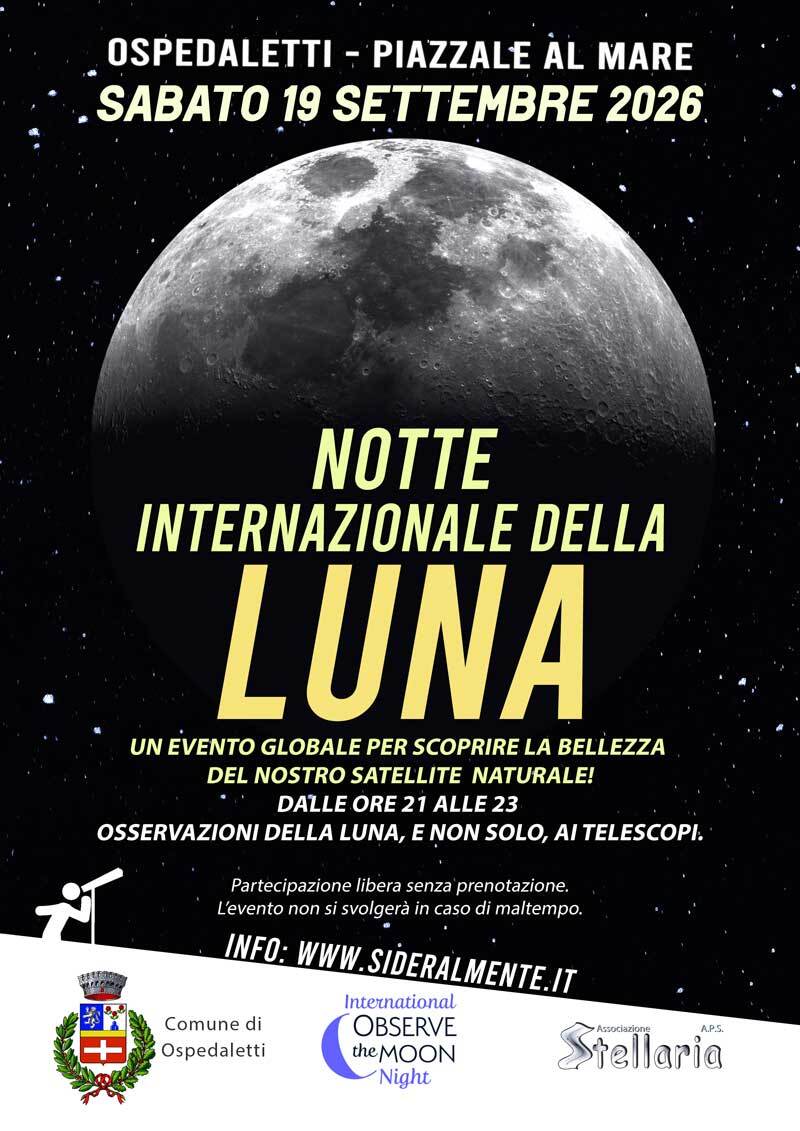 OSPEDALETTI - PIAZZALE AL MARE
SABATO 19 SETTEMBRE 2026

NOTTE
INTERNAZIONALE DELLA
LUNA

UN EVENTO GLOBALE PER SCOPRIRE LA BELLEZZA DEL NOSTRO SATELLITE NATURALE!
DALLE ORE 21 ALLE 23
OSSERVAZIONI DELLA LUNA, E NON SOLO, AI TELESCOPI.

Partecipazione libera senza prenotazione.
L'evento non si svolgerà in caso di maltempo.

INFO: WWW.SIDERALMENTE.IT

Comune di
Ospedaletti

International
OBSERVE
the MOON
Night

Associazione A.P.S.
Stellaria